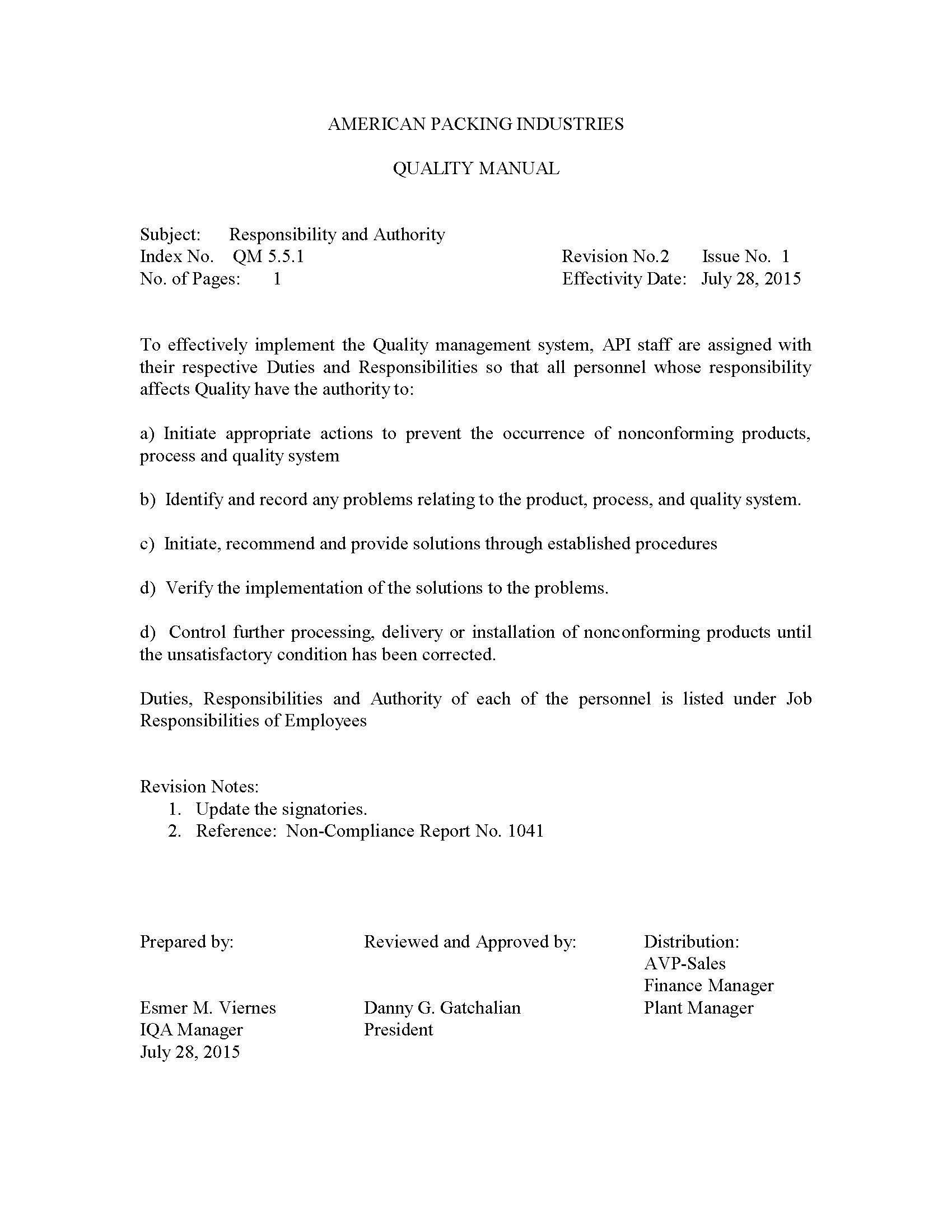 AMERICAN PACKING INDUSTRIES

QUALITY MANUAL

Subject: Responsibility and Authority
Index No. QM 5.5.1
No. of Pages: 1

Revision No.2 Issue No. 1
Effectivity Date: July 28, 2015

To effectively implement the Quality management system, API staff are assigned with their respective Duties and Responsibilities so that all personnel whose responsibility affects Quality have the authority to:

a) Initiate appropriate actions to prevent the occurrence of nonconforming products, process and quality system

b) Identify and record any problems relating to the product, process, and quality system.

c) Initiate, recommend and provide solutions through established procedures

d) Verify the implementation of the solutions to the problems.

d) Control further processing, delivery or installation of nonconforming products until the unsatisfactory condition has been corrected.

Duties, Responsibilities and Authority of each of the personnel is listed under Job Responsibilities of Employees

Revision Notes:
1. Update the signatories.
2. Reference: Non-Compliance Report No. 1041

Prepared by:

Esmer M. Viernes
IQA Manager
July 28, 2015

Reviewed and Approved by:

Danny G. Gatchalian
President

Distribution:
AVP-Sales
Finance Manager
Plant Manager